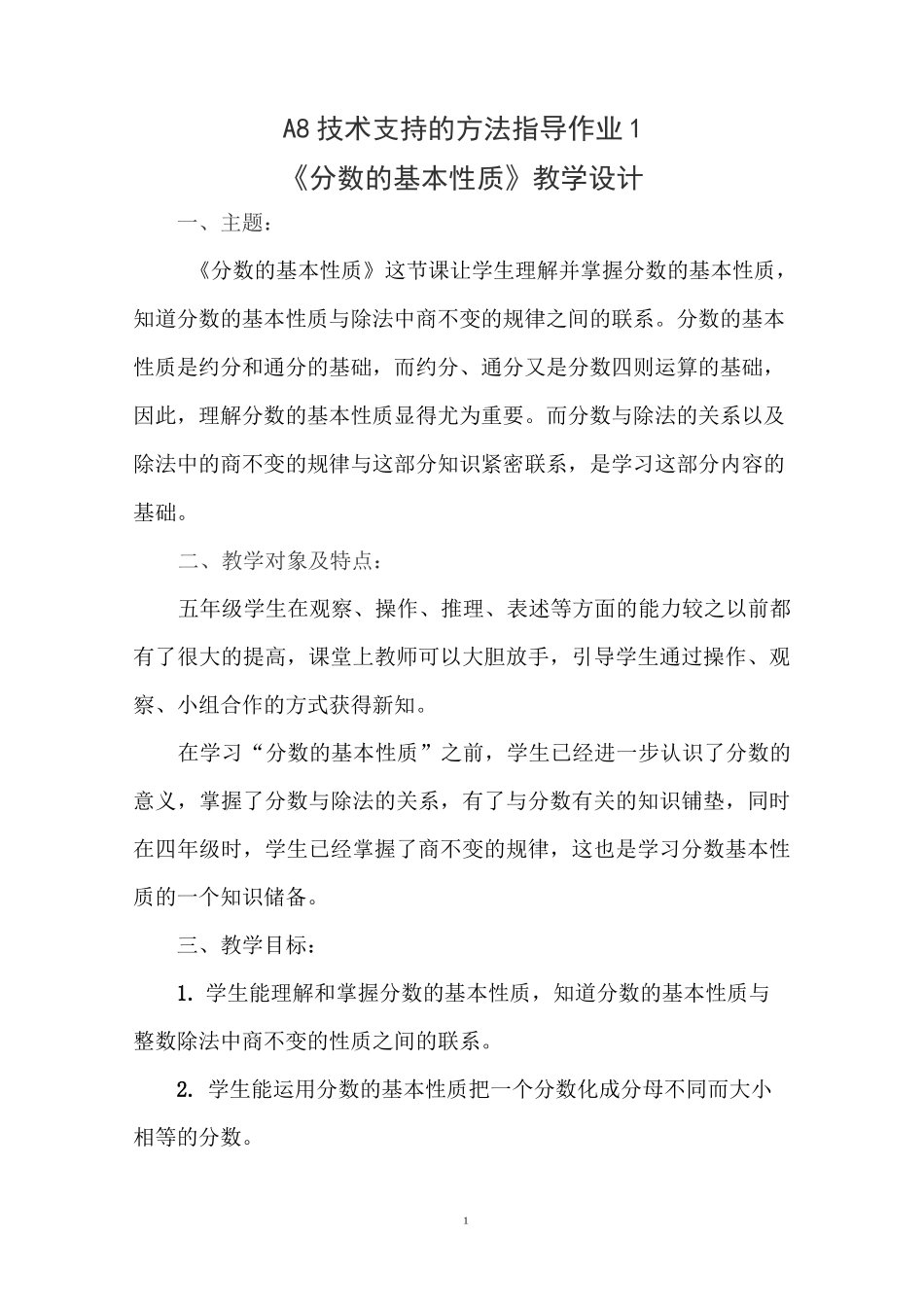 A8 技术支持的方法指导作业 1
《分数的基本性质》教学设计

一、主题：

《分数的基本性质》这节课让学生理解并掌握分数的基本性质，知道分数的基本性质与除法中商不变的规律之间的联系。分数的基本性质是约分和通分的基础，而约分、通分又是分数四则运算的基础，因此，理解分数的基本性质显得尤为重要。而分数与除法的关系以及除法中的商不变的规律与这部分知识紧密联系，是学习这部分内容的基础。

二、教学对象及特点：

五年级学生在观察、操作、推理、表述等方面的能力较之以前都有了很大的提高，课堂上教师可以大胆放手，引导学生通过操作、观察、小组合作的方式获得新知。

在学习“分数的基本性质”之前，学生已经进一步认识了分数的意义，掌握了分数与除法的关系，有了与分数有关的知识铺垫，同时在四年级时，学生已经掌握了商不变的规律，这也是学习分数基本性质的一个知识储备。

三、教学目标：

1. 学生能理解和掌握分数的基本性质，知道分数的基本性质与整数除法中商不变的性质之间的联系。

2. 学生能运用分数的基本性质把一个分数化成分母不同而大小相等的分数。

1